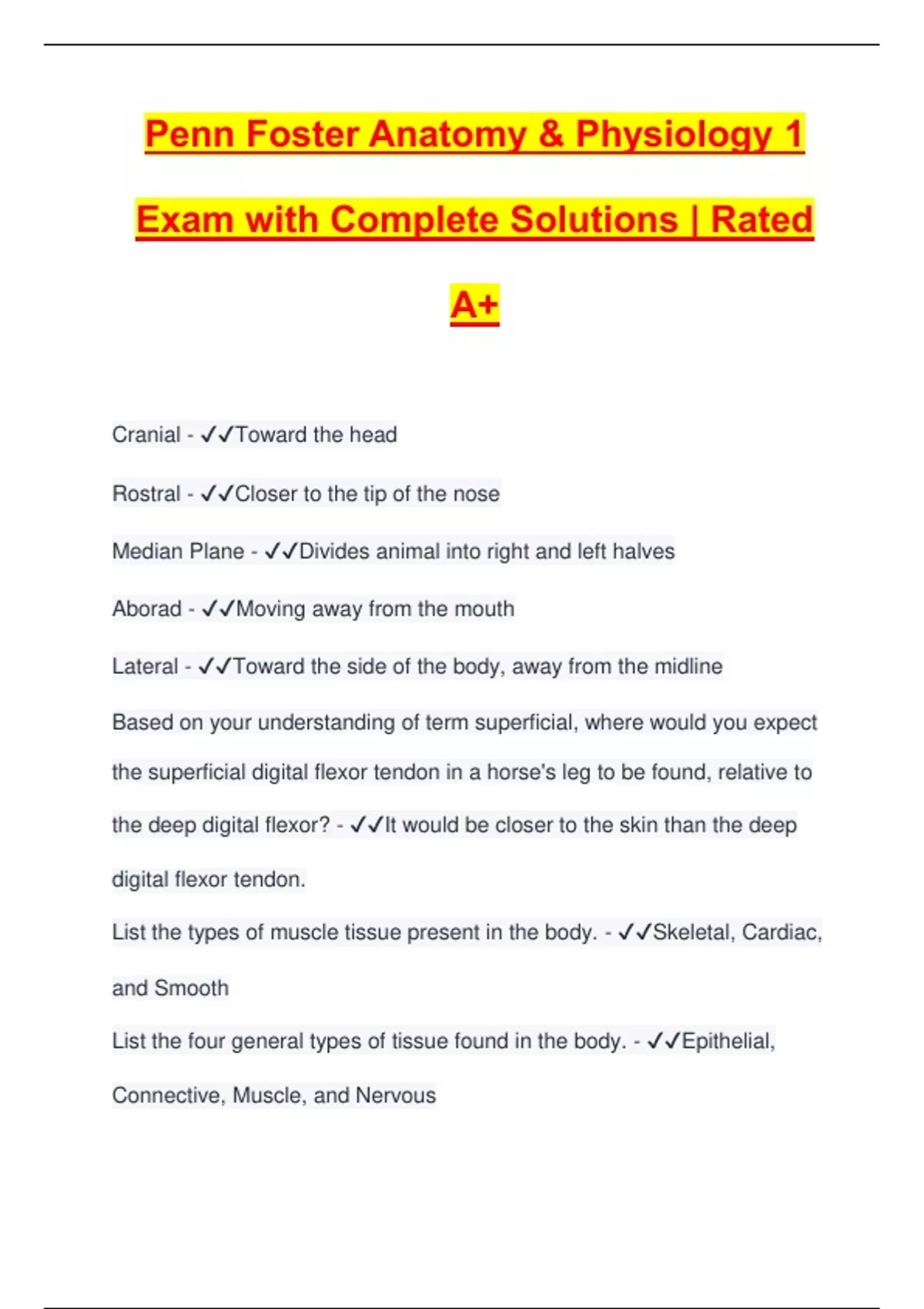 Penn Foster Anatomy & Physiology 1 Exam with Complete Solutions | Rated A+

Cranial - ✓✓Toward the head

Rostral - ✓✓Closer to the tip of the nose

Median Plane - ✓✓Divides animal into right and left halves

Aborad - ✓✓Moving away from the mouth

Lateral - ✓✓Toward the side of the body, away from the midline

Based on your understanding of term superficial, where would you expect the superficial digital flexor tendon in a horse's leg to be found, relative to the deep digital flexor? - ✓✓It would be closer to the skin than the deep digital flexor tendon.

List the types of muscle tissue present in the body. - ✓✓Skeletal, Cardiac, and Smooth

List the four general types of tissue found in the body. - ✓✓Epithelial, Connective, Muscle, and Nervous